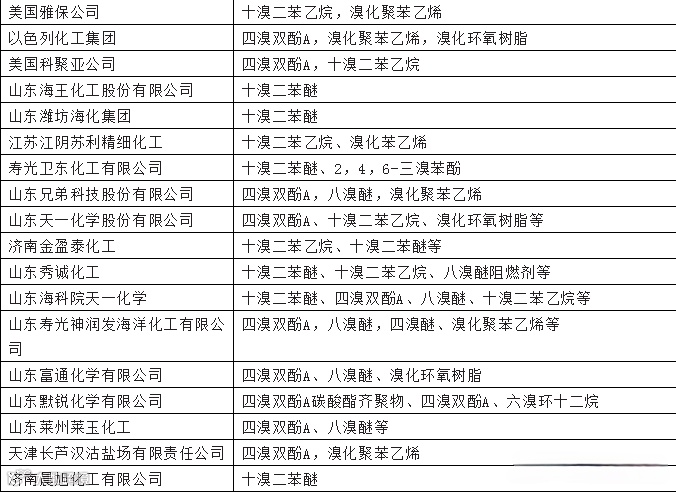 | 美国雅保公司 | 十溴二苯乙烷，溴化聚苯乙烯 |
|---|---|
| 以色列化工集团 | 四溴双酚A，溴化聚苯乙烯，溴化环氧树脂 |
| 美国科聚亚公司 | 四溴双酚A，十溴二苯乙烷 |
| 山东海王化工股份有限公司 | 十溴二苯醚 |
| 山东潍坊海化集团 | 十溴二苯醚 |
| 江苏江阴苏利精细化工 | 十溴二苯乙烷、溴化苯乙烯 |
| 寿光卫东化工有限公司 | 十溴二苯醚、2，4，6-三溴苯酚 |
| 山东兄弟科技股份有限公司 | 四溴双酚A，八溴醚，溴化聚苯乙烯 |
| 山东天一化学股份有限公司 | 四溴双酚A、十溴二苯乙烷、溴化环氧树脂等 |
| 济南金盈泰化工 | 十溴二苯乙烷、十溴二苯醚等 |
| 山东秀诚化工 | 十溴二苯醚、十溴二苯乙烷、八溴醚阻燃剂等 |
| 山东海科院天一化学 | 十溴二苯醚、四溴双酚A、八溴醚、十溴二苯乙烷等 |
| 山东寿光神润发海洋化工有限公司 | 四溴双酚A，八溴醚，四溴醚、溴化聚苯乙烯等 |
| 山东富通化学有限公司 | 四溴双酚A、八溴醚、溴化环氧树脂 |
| 山东默锐化学有限公司 | 四溴双酚A碳酸酯齐聚物、四溴双酚A、六溴环十二烷 |
| 山东莱州莱玉化工 | 四溴双酚A、八溴醚等 |
| 天津长芦汉沽盐场有限责任公司 | 四溴双酚A，溴化聚苯乙烯 |
| 济南晨旭化工有限公司 | 十溴二苯醚 |